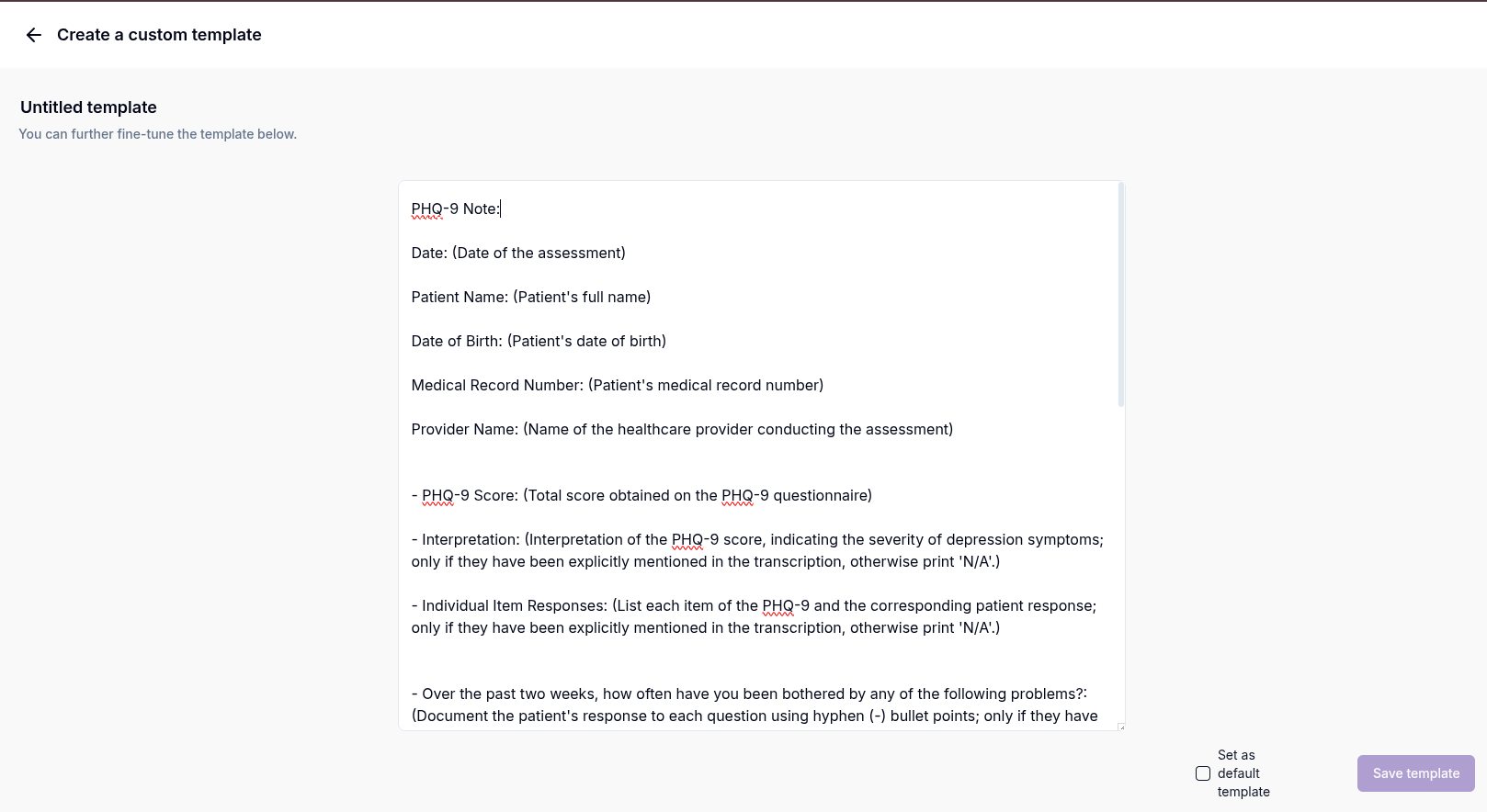 Create a custom template

Untitled template

You can further fine-tune the template below.

PHQ-9 Note:

Date: (Date of the assessment)

Patient Name: (Patient's full name)

Date of Birth: (Patient's date of birth)

Medical Record Number: (Patient's medical record number)

Provider Name: (Name of the healthcare provider conducting the assessment)

- PHQ-9 Score: (Total score obtained on the PHQ-9 questionnaire)

- Interpretation: (Interpretation of the PHQ-9 score, indicating the severity of depression symptoms; only if they have been explicitly mentioned in the transcription, otherwise print 'N/A'.)

- Individual Item Responses: (List each item of the PHQ-9 and the corresponding patient response; only if they have been explicitly mentioned in the transcription, otherwise print 'N/A'.)

- Over the past two weeks, how often have you been bothered by any of the following problems?: (Document the patient's response to each question using hyphen (-) bullet points; only if they have

Set as default template

Save template